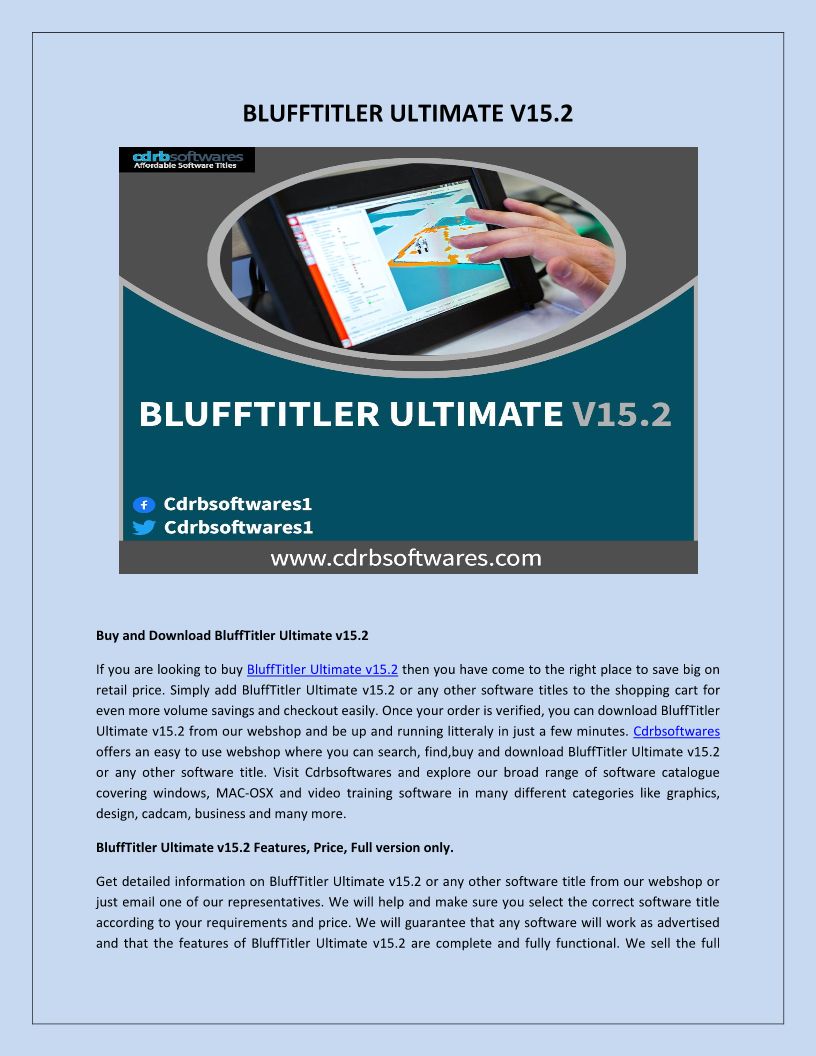 BLUFFTITLER ULTIMATE V15.2

cdrbsoftwares
Affordable Software Titles

BLUFFTITLER ULTIMATE V15.2

Cdrbsoftwares1
Cdrbsoftwares1

www.cdrbsoftwares.com

Buy and Download BluffTitler Ultimate v15.2

If you are looking to buy BluffTitler Ultimate v15.2 then you have come to the right place to save big on retail price. Simply add BluffTitler Ultimate v15.2 or any other software titles to the shopping cart for even more volume savings and checkout easily. Once your order is verified, you can download BluffTitler Ultimate v15.2 from our webshop and be up and running litteraly in just a few minutes. Cdrbsoftwares offers an easy to use webshop where you can search, find,buy and download BluffTitler Ultimate v15.2 or any other software title. Visit Cdrbsoftwares and explore our broad range of software catalogue covering windows, MAC-OSX and video training software in many different categories like graphics, design, cadcam, business and many more.

BluffTitler Ultimate v15.2 Features, Price, Full version only.

Get detailed information on BluffTitler Ultimate v15.2 or any other software title from our webshop or just email one of our representatives. We will help and make sure you select the correct software title according to your requirements and price. We will guarantee that any software will work as advertised and that the features of BluffTitler Ultimate v15.2 are complete and fully functional. We sell the full